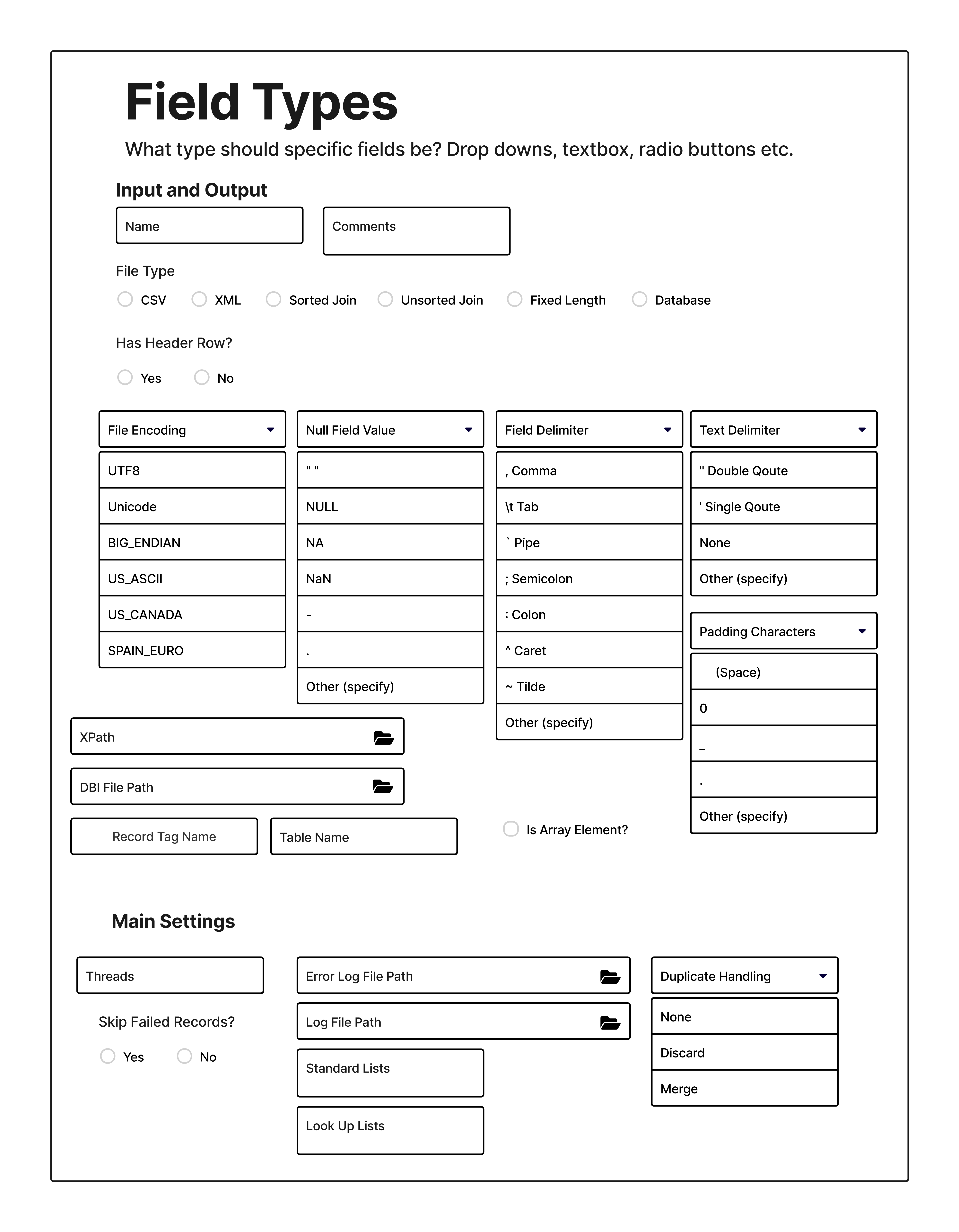 Field Types

What type should specific fields be? Drop downs, textbox, radio buttons etc.

Input and Output

Name

Comments

File Type

CSV XML Sorted Join Unsorted Join Fixed Length Database

Has Header Row?

Yes No

File Encoding
UTF8
Unicode
BIG_ENDIAN
US_ASCII
US_CANADA
SPAIN_EURO

Null Field Value
" "
NULL
NA
NaN
-
.
Other (specify)

Field Delimiter
, Comma
\t Tab
` Pipe
; Semicolon
: Colon
^ Caret
~ Tilde
Other (specify)

Text Delimiter
" Double Qoute
' Single Qoute
None
Other (specify)

Padding Characters
(Space)
0
_
.
Other (specify)

XPath

DBI File Path

Record Tag Name

Table Name

Is Array Element?

Main Settings

Threads

Skip Failed Records?

Yes No

Error Log File Path

Log File Path

Standard Lists

Look Up Lists

Duplicate Handling
None
Discard
Merge